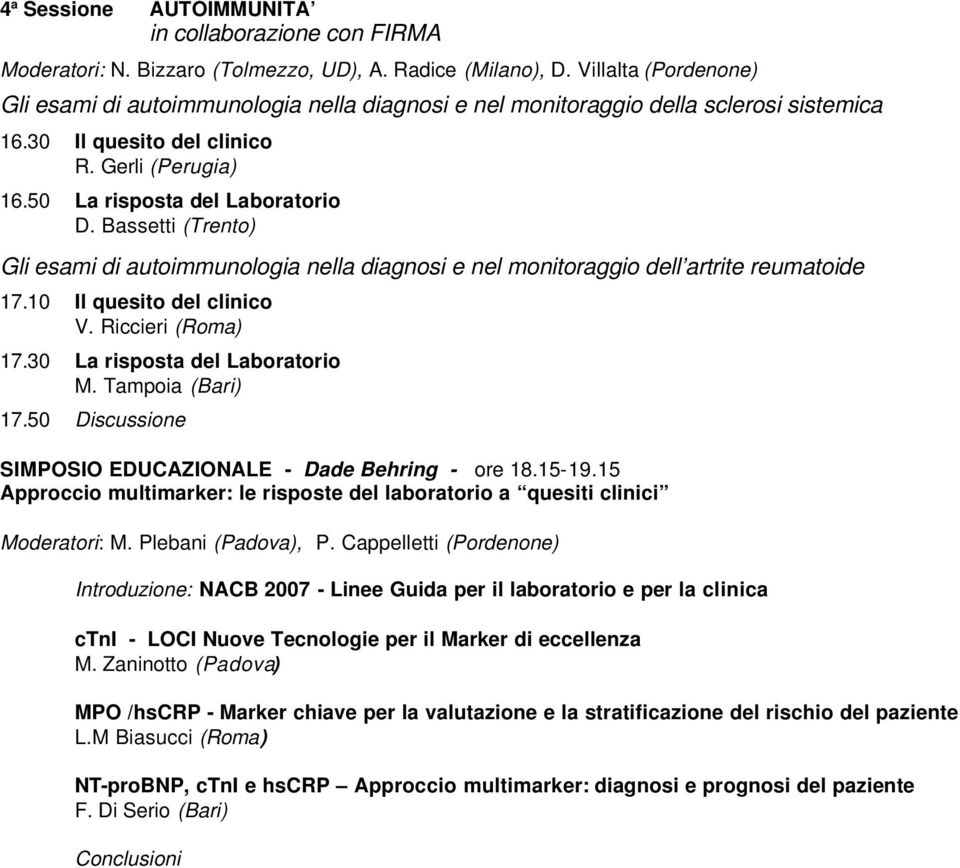 4ª Sessione AUTOIMMUNITA’
in collaborazione con FIRMA

Moderatori: N. Bizzaro (Tolmezzo, UD), A. Radice (Milano), D. Villalta (Pordenone)

Gli esami di autoimmunologia nella diagnosi e nel monitoraggio della sclerosi sistemica

16.30 Il quesito del clinico
R. Gerli (Perugia)

16.50 La risposta del Laboratorio
D. Bassetti (Trento)

Gli esami di autoimmunologia nella diagnosi e nel monitoraggio dell’artrite reumatoide

17.10 Il quesito del clinico
V. Riccieri (Roma)

17.30 La risposta del Laboratorio
M. Tampoia (Bari)

17.50 Discussione

SIMPOSIO EDUCAZIONALE - Dade Behring - ore 18.15-19.15
Approccio multimarker: le risposte del laboratorio a “quesiti clinici”

Moderatori: M. Plebani (Padova), P. Cappelletti (Pordenone)

Introduzione: NACB 2007 - Linee Guida per il laboratorio e per la clinica

cTnI - LOCI Nuove Tecnologie per il Marker di eccellenza
M. Zaninotto (Padova)

MPO /hsCRP - Marker chiave per la valutazione e la stratificazione del rischio del paziente
L.M Biasucci (Roma)

NT-proBNP, cTnI e hsCRP – Approccio multimarker: diagnosi e prognosi del paziente
F. Di Serio (Bari)

Conclusioni